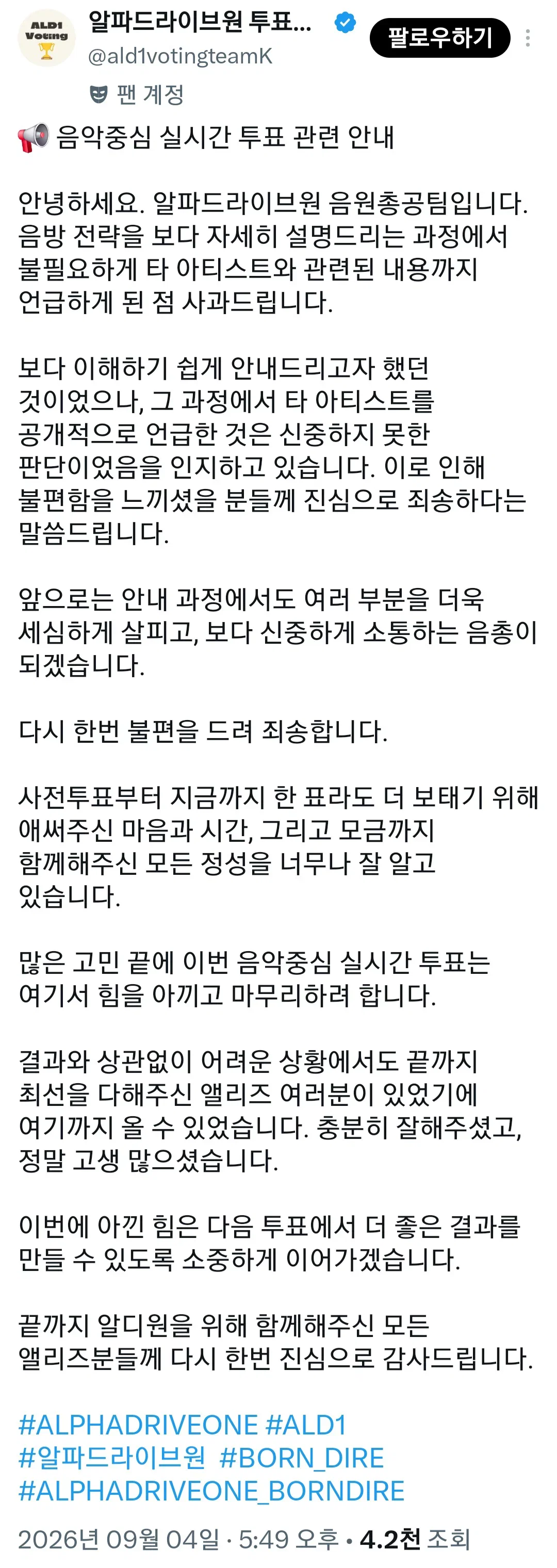 ALD1 Voting

알파드라이브원 투표...
@ald1votingteamK
팔로우하기

팬 계정

📢 음악중심 실시간 투표 관련 안내

안녕하세요. 알파드라이브원 음원총공팀입니다. 음방 전략을 보다 자세히 설명드리는 과정에서 불필요하게 타 아티스트와 관련된 내용까지 언급하게 된 점 사과드립니다.

보다 이해하기 쉽게 안내드리고자 했던 것이었으나, 그 과정에서 타 아티스트를 공개적으로 언급한 것은 신중하지 못한 판단이었음을 인지하고 있습니다. 이로 인해 불편함을 느끼셨을 분들께 진심으로 죄송하다는 말씀드립니다.

앞으로는 안내 과정에서도 여러 부분을 더욱 세심하게 살피고, 보다 신중하게 소통하는 음총이 되겠습니다.

다시 한번 불편을 드려 죄송합니다.

사전투표부터 지금까지 한 표라도 더 보태기 위해 애써주신 마음과 시간, 그리고 모금까지 함께해주신 모든 정성을 너무나 잘 알고 있습니다.

많은 고민 끝에 이번 음악중심 실시간 투표는 여기서 힘을 아끼고 마무리하려 합니다.

결과와 상관없이 어려운 상황에서도 끝까지 최선을 다해주신 앨리즈 여러분이 있었기에 여기까지 올 수 있었습니다. 충분히 잘해주셨고, 정말 고생 많으셨습니다.

이번에 아낀 힘은 다음 투표에서 더 좋은 결과를 만들 수 있도록 소중하게 이어가겠습니다.

끝까지 알디원을 위해 함께해주신 모든 앨리즈분들께 다시 한번 진심으로 감사드립니다.

#ALPHADRIVEONE #ALD1 #알파드라이브원 #BORN_DIRE #ALPHADRIVEONE_BORNDIRE

2026년 09월 04일 · 5:49 오후 · 4.2천 조회